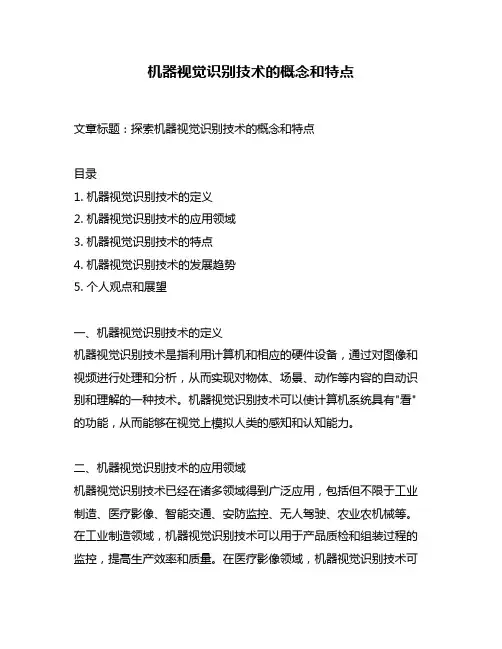 机器视觉识别技术的概念和特点

文章标题：探索机器视觉识别技术的概念和特点

目录
1. 机器视觉识别技术的定义
2. 机器视觉识别技术的应用领域
3. 机器视觉识别技术的特点
4. 机器视觉识别技术的发展趋势
5. 个人观点和展望

一、机器视觉识别技术的定义
机器视觉识别技术是指利用计算机和相应的硬件设备，通过对图像和视频进行处理和分析，从而实现对物体、场景、动作等内容的自动识别和理解的一种技术。机器视觉识别技术可以使计算机系统具有"看"的功能，从而能够在视觉上模拟人类的感知和认知能力。

二、机器视觉识别技术的应用领域
机器视觉识别技术已经在诸多领域得到广泛应用，包括但不限于工业制造、医疗影像、智能交通、安防监控、无人驾驶、农业农机械等。在工业制造领域，机器视觉识别技术可以用于产品质检和组装过程的监控，提高生产效率和质量。在医疗影像领域，机器视觉识别技术可